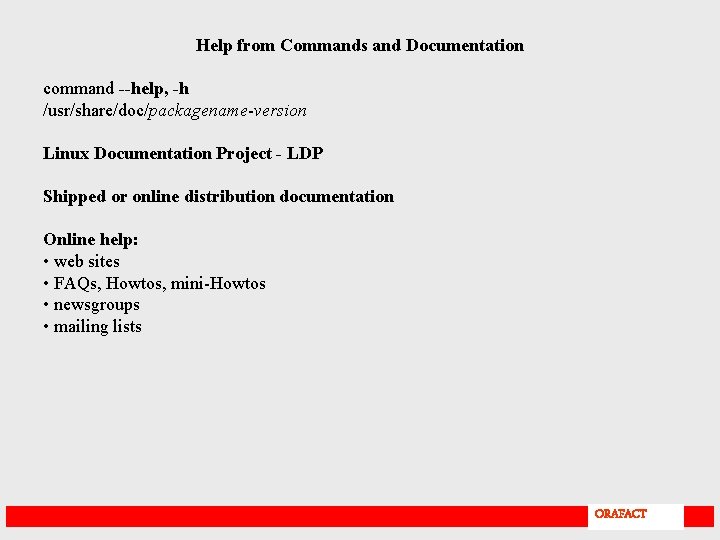 Help from Commands and Documentation

command --help, -h
/usr/share/doc/packagename-version

Linux Documentation Project - LDP

Shipped or online distribution documentation

Online help:
• web sites
• FAQs, Howtos, mini-Howtos
• newsgroups
• mailing lists

ORAFACT